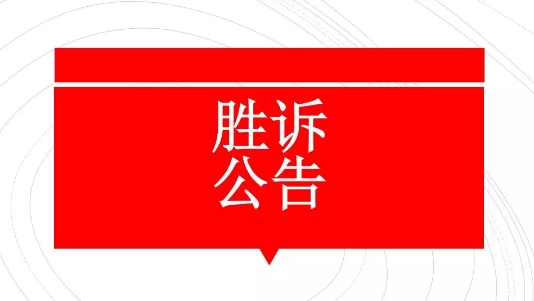 胜诉
公告